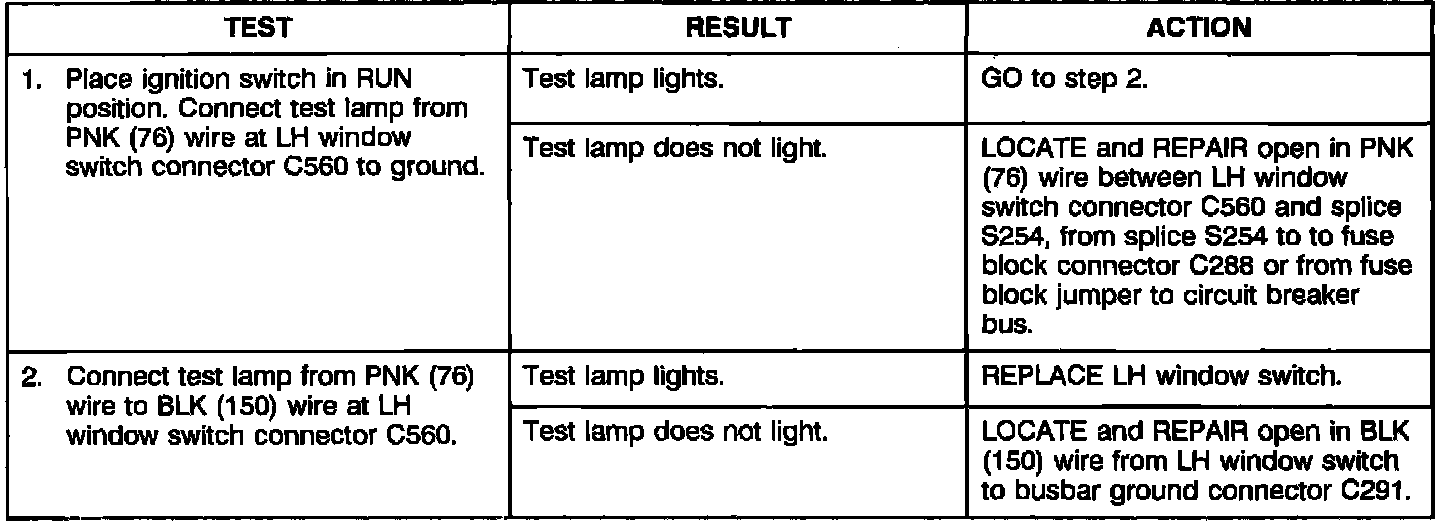 | TEST | RESULT | ACTION |
|---|---|---|
| 1. Place ignition switch in RUN position. Connect test lamp from PNK (76) wire at LH window switch connector C560 to ground. | Test lamp lights. | GO to step 2. |
|  | Test lamp does not light. | LOCATE and REPAIR open in PNK (76) wire between LH window switch connector C560 and splice S254, from splice S254 to to fuse block connector C288 or from fuse block jumper to circuit breaker bus. |
| 2. Connect test lamp from PNK (76) wire to BLK (150) wire at LH window switch connector C560. | Test lamp lights. | REPLACE LH window switch. |
|  | Test lamp does not light. | LOCATE and REPAIR open in BLK (150) wire from LH window switch to busbar ground connector C291. |